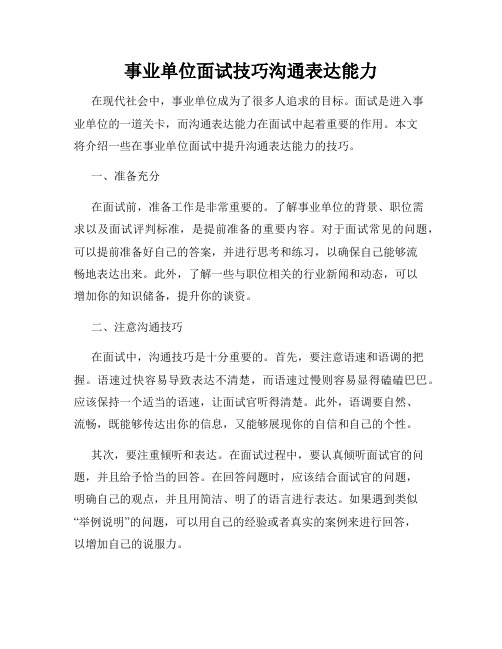 事业单位面试技巧沟通表达能力

在现代社会中，事业单位成为了很多人追求的目标。面试是进入事业单位的一道关卡，而沟通表达能力在面试中起着重要的作用。本文将介绍一些在事业单位面试中提升沟通表达能力的技巧。

一、准备充分

在面试前，准备工作是非常重要的。了解事业单位的背景、职位需求以及面试评判标准，是提前准备的重要内容。对于面试常见的问题，可以提前准备好自己的答案，并进行思考和练习，以确保自己能够流畅地表达出来。此外，了解一些与职位相关的行业新闻和动态，可以增加你的知识储备，提升你的谈资。

二、注意沟通技巧

在面试中，沟通技巧是十分重要的。首先，要注意语速和语调的把握。语速过快容易导致表达不清楚，而语速过慢则容易显得磕磕巴巴。应该保持一个适当的语速，让面试官听得清楚。此外，语调要自然、流畅，既能够传达出你的信息，又能够展现你的自信和自己的个性。

其次，要注重倾听和表达。在面试过程中，要认真倾听面试官的问题，并且给予恰当的回答。在回答问题时，应该结合面试官的问题，明确自己的观点，并且用简洁、明了的语言进行表达。如果遇到类似“举例说明”的问题，可以用自己的经验或者真实的案例来进行回答，以增加自己的说服力。